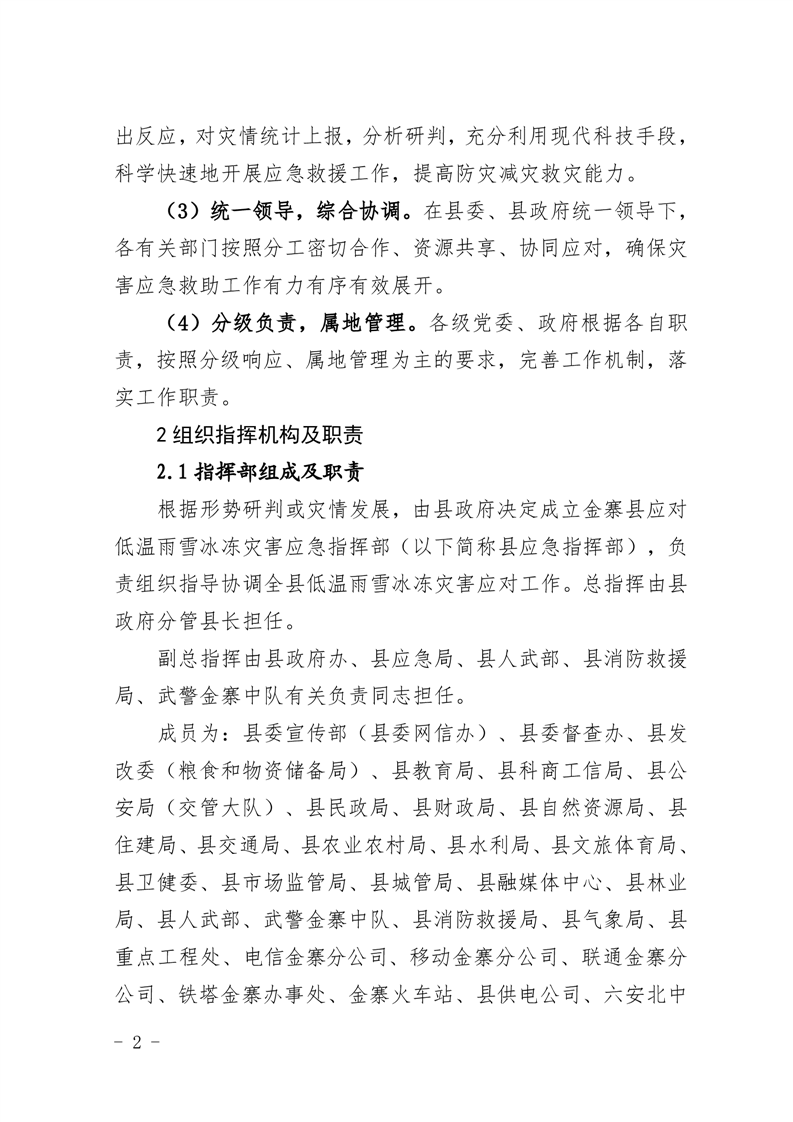 出反应，对灾情统计上报，分析研判，充分利用现代科技手段，科学快速地开展应急救援工作，提高防灾减灾救灾能力。

（3）统一领导，综合协调。在县委、县政府统一领导下，各有关部门按照分工密切合作、资源共享、协同应对，确保灾害应急救助工作有力有序有效展开。

（4）分级负责，属地管理。各级党委、政府根据各自职责，按照分级响应、属地管理为主的要求，完善工作机制，落实工作职责。

2 组织指挥机构及职责

2.1 指挥部组成及职责

根据形势研判或灾情发展，由县政府决定成立金寨县应对低温雨雪冰冻灾害应急指挥部（以下简称县应急指挥部），负责组织指导协调全县低温雨雪冰冻灾害应对工作。总指挥由县政府分管县长担任。

副总指挥由县政府办、县应急局、县人武部、县消防救援局、武警金寨中队有关负责同志担任。

成员为：县委宣传部（县委网信办）、县委督查办、县发改委（粮食和物资储备局）、县教育局、县科商工信局、县公安局（交管大队）、县民政局、县财政局、县自然资源局、县住建局、县交通局、县农业农村局、县水利局、县文旅体育局、县卫健委、县市场监管局、县城管局、县融媒体中心、县林业局、县人武部、武警金寨中队、县消防救援局、县气象局、县重点工程处、电信金寨分公司、移动金寨分公司、联通金寨分公司、铁塔金寨办事处、金寨火车站、县供电公司、六安北中

- 2 -